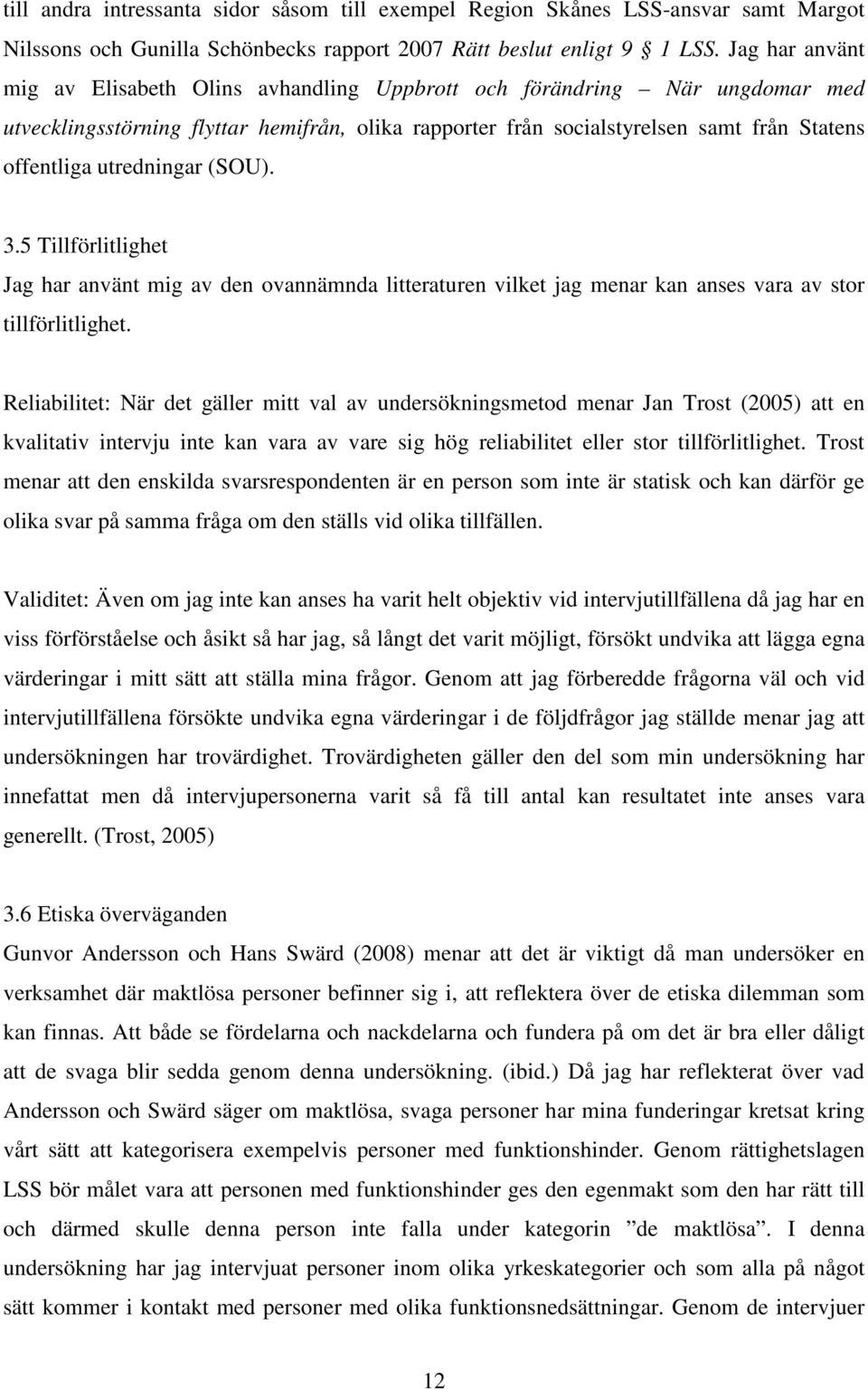 till andra intressanta sidor såsom till exempel Region Skånes LSS-ansvar samt Margot Nilssons och Gunilla Schönbecks rapport 2007 Rätt beslut enligt 9 1 LSS. Jag har använt mig av Elisabeth Olins avhandling Uppbrott och förändring När ungdomar med utvecklingsstörning flyttar hemifrån, olika rapporter från socialstyrelsen samt från Statens offentliga utredningar (SOU).

3.5 Tillförlitlighet
Jag har använt mig av den ovannämnda litteraturen vilket jag menar kan anses vara av stor tillförlitlighet.

Reliabilitet: När det gäller mitt val av undersökningsmetod menar Jan Trost (2005) att en kvalitativ intervju inte kan vara av vare sig hög reliabilitet eller stor tillförlitlighet. Trost menar att den enskilda svarsrespondenten är en person som inte är statisk och kan därför ge olika svar på samma fråga om den ställs vid olika tillfällen.

Validitet: Även om jag inte kan anses ha varit helt objektiv vid intervjutillfällena då jag har en viss förförståelse och åsikt så har jag, så långt det varit möjligt, försökt undvika att lägga egna värderingar i mitt sätt att ställa mina frågor. Genom att jag förberedde frågorna väl och vid intervjutillfällena försökte undvika egna värderingar i de följdfrågor jag ställde menar jag att undersökningen har trovärdighet. Trovärdigheten gäller den del som min undersökning har innefattat men då intervjupersonerna varit så få till antal kan resultatet inte anses vara generellt. (Trost, 2005)

3.6 Etiska överväganden
Gunvor Andersson och Hans Swärd (2008) menar att det är viktigt då man undersöker en verksamhet där maktlösa personer befinner sig i, att reflektera över de etiska dilemman som kan finnas. Att både se fördelarna och nackdelarna och fundera på om det är bra eller dåligt att de svaga blir sedda genom denna undersökning. (ibid.) Då jag har reflekterat över vad Andersson och Swärd säger om maktlösa, svaga personer har mina funderingar kretsat kring vårt sätt att kategorisera exempelvis personer med funktionshinder. Genom rättighetslagen LSS bör målet vara att personen med funktionshinder ges den egenmakt som den har rätt till och därmed skulle denna person inte falla under kategorin ”de maktlösa”. I denna undersökning har jag intervjuat personer inom olika yrkeskategorier och som alla på något sätt kommer i kontakt med personer med olika funktionsnedsättningar. Genom de intervjuer

12